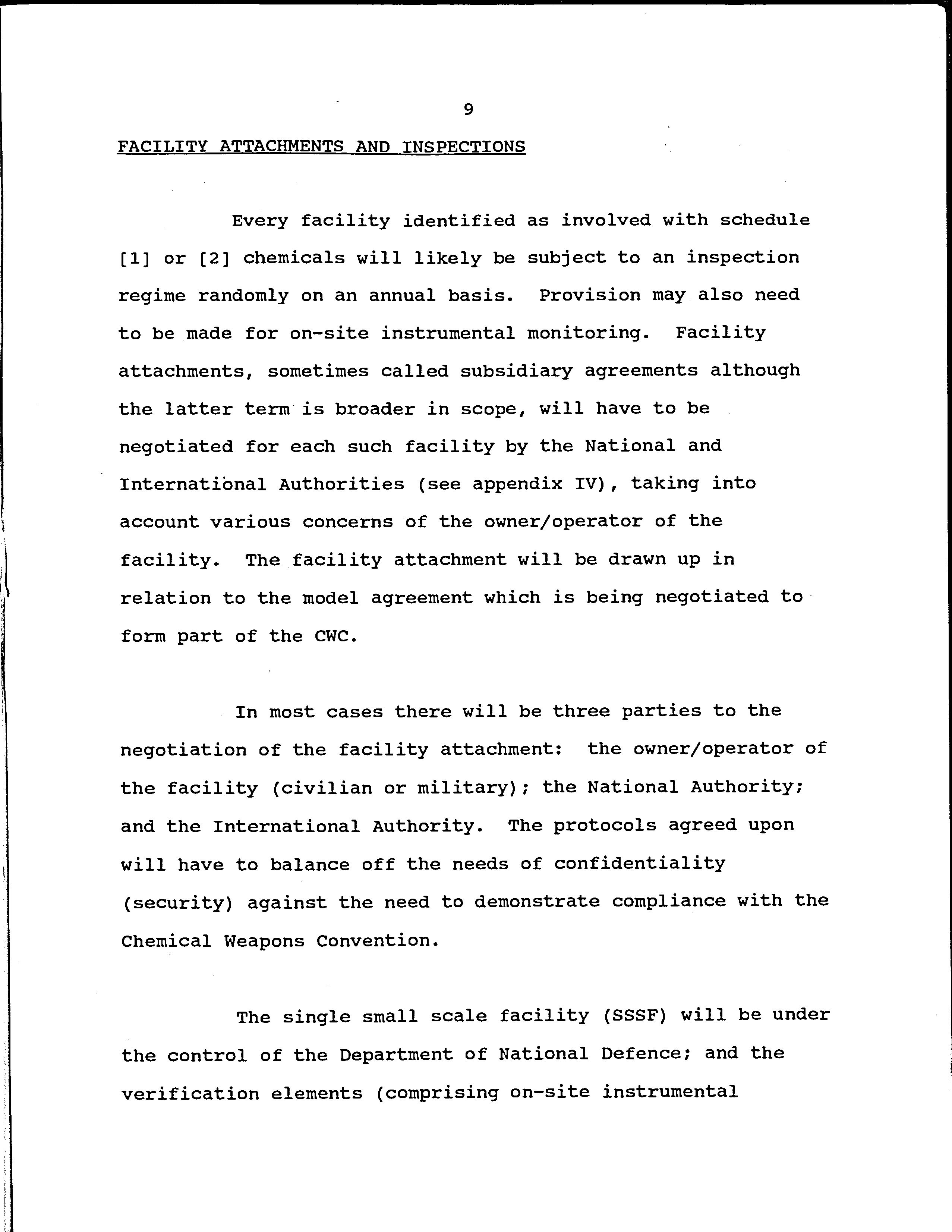 9

FACILITY ATTACHMENTS AND INSPECTIONS

Every facility identified as involved with schedule [1] or [2] chemicals will likely be subject to an inspection regime randomly on an annual basis. Provision may also need to be made for on-site instrumental monitoring. Facility attachments, sometimes called subsidiary agreements although the latter term is broader in scope, will have to be negotiated for each such facility by the National and International Authorities (see appendix IV), taking into account various concerns of the owner/operator of the facility. The facility attachment will be drawn up in relation to the model agreement which is being negotiated to form part of the CWC.

In most cases there will be three parties to the negotiation of the facility attachment: the owner/operator of the facility (civilian or military); the National Authority; and the International Authority. The protocols agreed upon will have to balance off the needs of confidentiality (security) against the need to demonstrate compliance with the Chemical Weapons Convention.

The single small scale facility (SSSF) will be under the control of the Department of National Defence; and the verification elements (comprising on-site instrumental